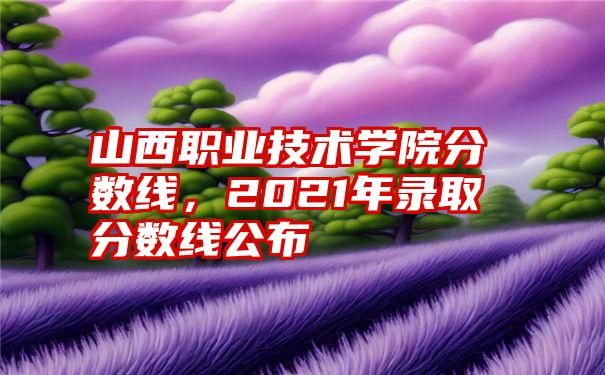 山西职业技术学院分数线，2021年录取分数线公布